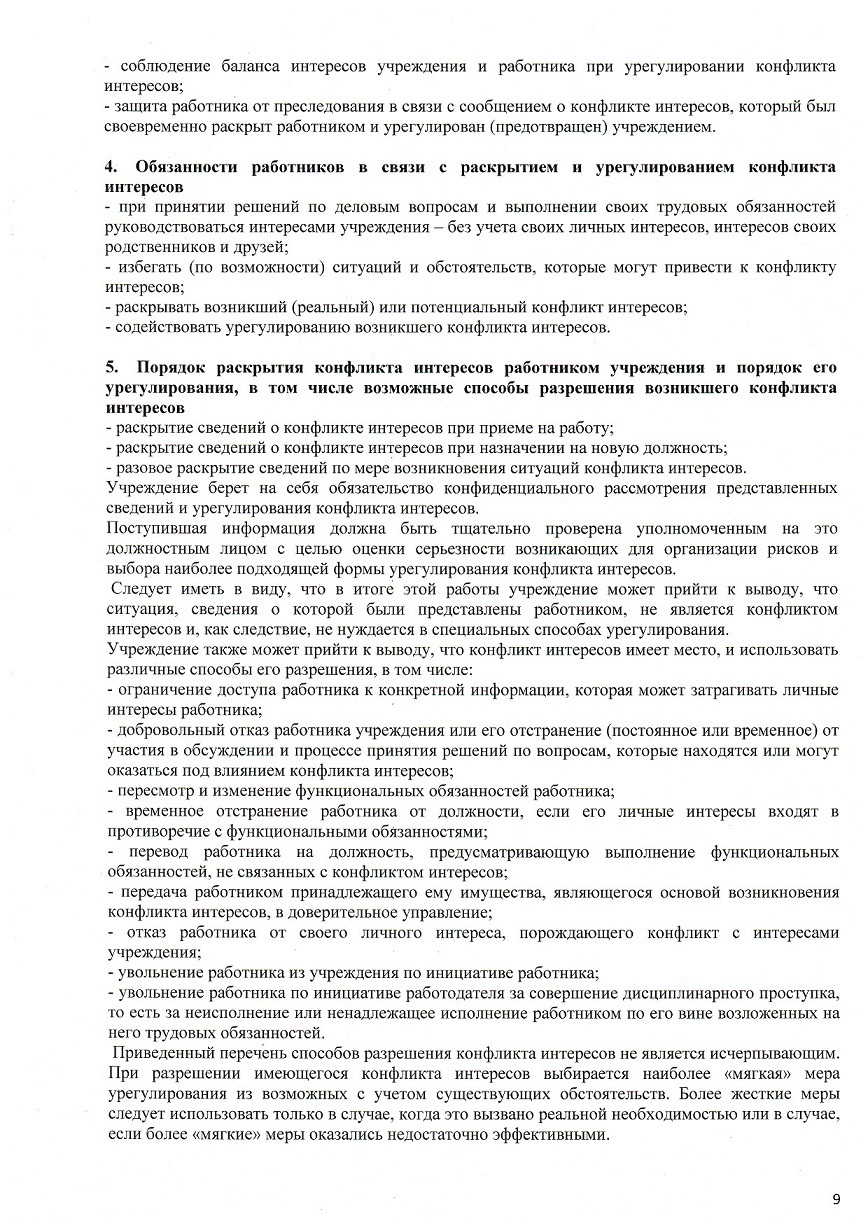 - соблюдение баланса интересов учреждения и работника при урегулировании конфликта интересов;
- защита работника от преследования в связи с сообщением о конфликте интересов, который был своевременно раскрыт работником и урегулирован (предотвращен) учреждением.

4. Обязанности работников в связи с раскрытием и урегулированием конфликта интересов
- при принятии решений по деловым вопросам и выполнении своих трудовых обязанностей руководствоваться интересами учреждения – без учета своих личных интересов, интересов своих родственников и друзей;
- избегать (по возможности) ситуаций и обстоятельств, которые могут привести к конфликту интересов;
- раскрывать возникший (реальный) или потенциальный конфликт интересов;
- содействовать урегулированию возникшего конфликта интересов.

5. Порядок раскрытия конфликта интересов работником учреждения и порядок его урегулирования, в том числе возможные способы разрешения возникшего конфликта интересов
- раскрытие сведений о конфликте интересов при приеме на работу;
- раскрытие сведений о конфликте интересов при назначении на новую должность;
- разовое раскрытие сведений по мере возникновения ситуаций конфликта интересов.
Учреждение берет на себя обязательство конфиденциального рассмотрения представленных сведений и урегулирования конфликта интересов.
Поступившая информация должна быть тщательно проверена уполномоченным на это должностным лицом с целью оценки серьезности возникающих для организации рисков и выбора наиболее подходящей формы урегулирования конфликта интересов.
Следует иметь в виду, что в итоге этой работы учреждение может прийти к выводу, что ситуация, сведения о которой были представлены работником, не является конфликтом интересов и, как следствие, не нуждается в специальных способах урегулирования.
Учреждение также может прийти к выводу, что конфликт интересов имеет место, и использовать различные способы его разрешения, в том числе:
- ограничение доступа работника к конкретной информации, которая может затрагивать личные интересы работника;
- добровольный отказ работника учреждения или его отстранение (постоянное или временное) от участия в обсуждении и процессе принятия решений по вопросам, которые находятся или могут оказаться под влиянием конфликта интересов;
- пересмотр и изменение функциональных обязанностей работника;
- временное отстранение работника от должности, если его личные интересы входят в противоречие с функциональными обязанностями;
- перевод работника на должность, предусматривающую выполнение функциональных обязанностей, не связанных с конфликтом интересов;
- передача работником принадлежащего ему имущества, являющегося основой возникновения конфликта интересов, в доверительное управление;
- отказ работника от своего личного интереса, порождающего конфликт с интересами учреждения;
- увольнение работника из учреждения по инициативе работника;
- увольнение работника по инициативе работодателя за совершение дисциплинарного проступка, то есть за неисполнение или ненадлежащее исполнение работником по его вине возложенных на него трудовых обязанностей.
Приведенный перечень способов разрешения конфликта интересов не является исчерпывающим. При разрешении имеющегося конфликта интересов выбирается наиболее «мягкая» мера урегулирования из возможных с учетом существующих обстоятельств. Более жесткие меры следует использовать только в случае, когда это вызвано реальной необходимостью или в случае, если более «мягкие» меры оказались недостаточно эффективными.

9